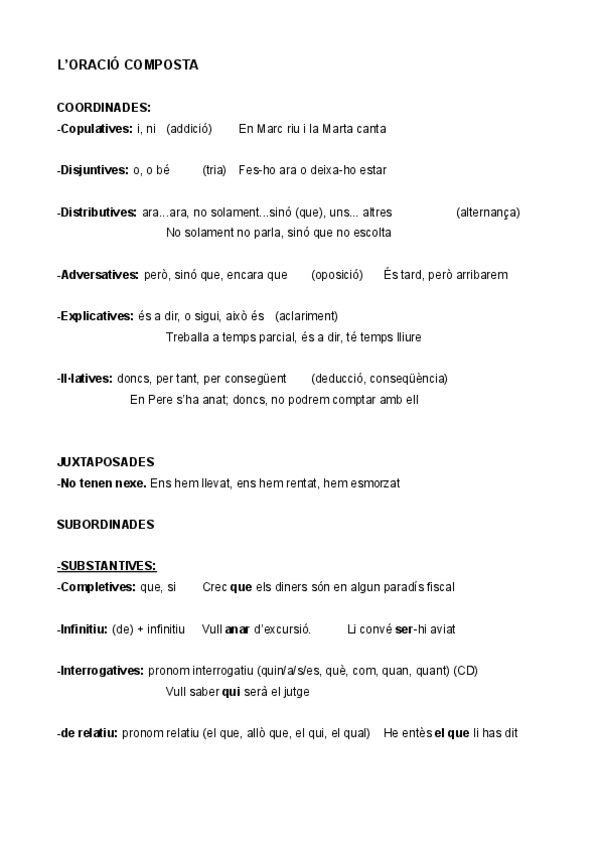 L'ORACIÓ COMPOSTA

COORDINADES:
-Copulatives: i, ni (addició) En Marc riu i la Marta canta

-Disjuntives: o, o bé (tria) Fes-ho ara o deixa-ho estar

-Distributives: ara...ara, no solament...sinó (que), uns... altres (alternança)
No solament no parla, sinó que no escolta

-Adversatives: però, sinó que, encara que (oposició) És tard, però arribarem

-Explicatives: és a dir, o sigui, això és (aclariment)
Treballa a temps parcial, és a dir, té temps lliure

-Il·latives: doncs, per tant, per consegüent (deducció, conseqüència)
En Pere s'ha anat; doncs, no podrem comptar amb ell

JUXTAPOSADES
-No tenen nexe. Ens hem llevat, ens hem rentat, hem esmorzat

SUBORDINADES

-SUBSTANTIVES:
-Completives: que, si Crec que els diners són en algun paradís fiscal

-Infinitiu: (de) + infinitiu Vull anar d'excursió. Li convé ser-hi aviat

-Interrogatives: pronom interrogatiu (quin/a/s/es, què, com, quan, quant) (CD)
Vull saber qui serà el jutge

-de relatiu: pronom relatiu (el que, allò que, el qui, el qual) He entès el que li has dit